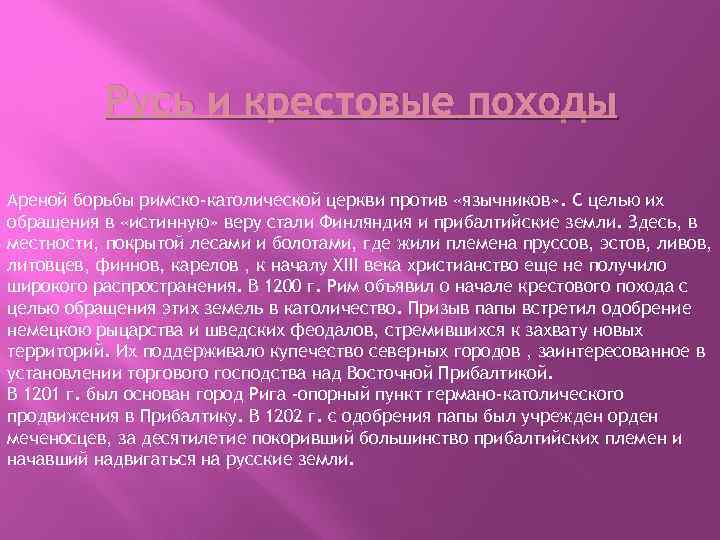 Русь и крестовые походы

Ареной борьбы римско-католической церкви против «язычников». С целью их обращения в «истинную» веру стали Финляндия и прибалтийские земли. Здесь, в местности, покрытой лесами и болотами, где жили племена пруссов, эстов, ливов, литовцев, финнов, карелов , к началу XIII века христианство еще не получило широкого распространения. В 1200 г. Рим объявил о начале крестового похода с целью обращения этих земель в католичество. Призыв папы встретил одобрение немецкою рыцарства и шведских феодалов, стремившихся к захвату новых территорий. Их поддерживало купечество северных городов , заинтересованное в установлении торгового господства над Восточной Прибалтикой.
В 1201 г. был основан город Рига -опорный пункт германо-католического продвижения в Прибалтику. В 1202 г. с одобрения папы был учрежден орден меченосцев, за десятилетие покоривший большинство прибалтийских племен и начавший надвигаться на русские земли.